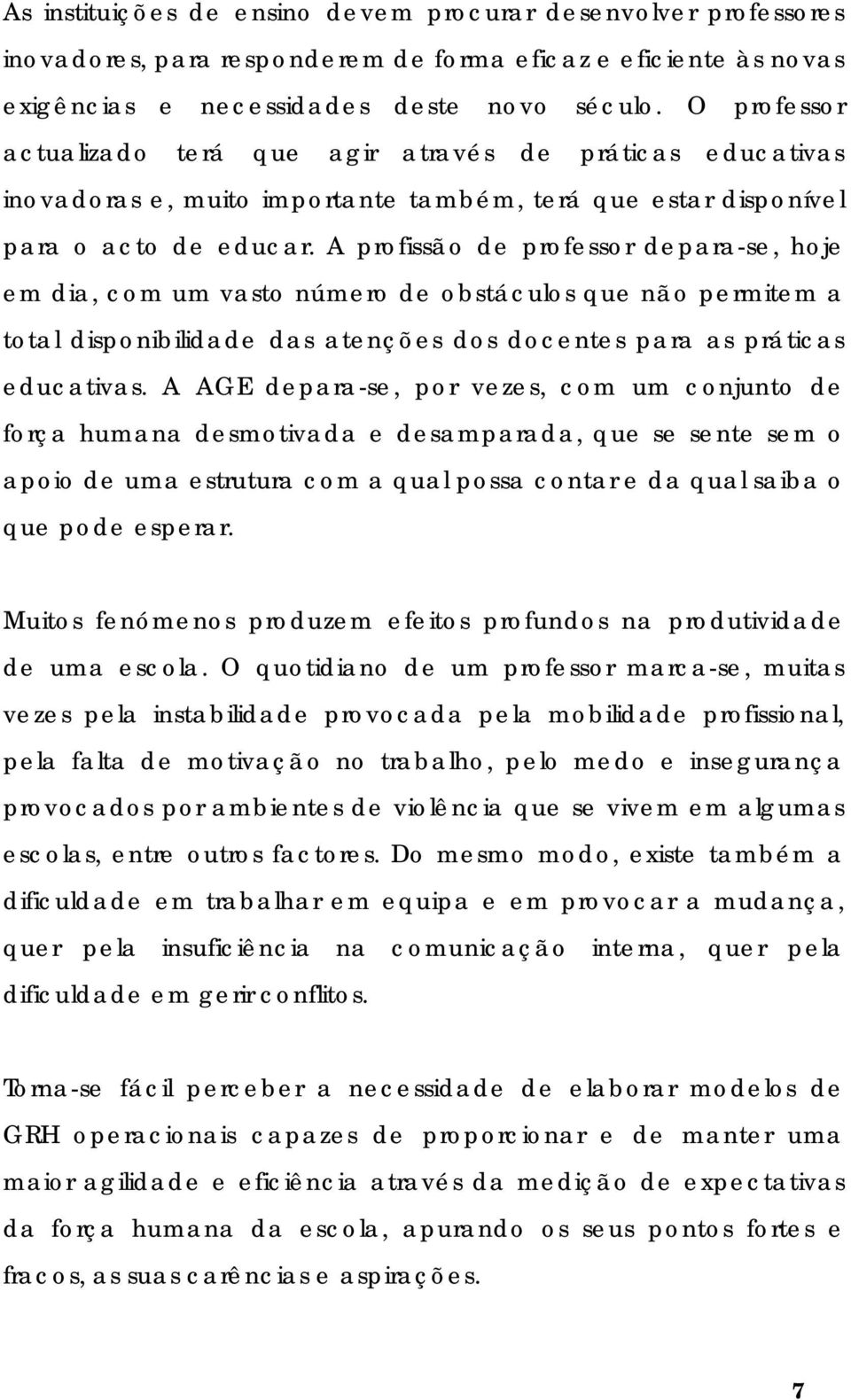 As instituições de ensino devem procurar desenvolver professores inovadores, para responderem de forma eficaz e eficiente às novas exigências e necessidades deste novo século. O professor actualizado terá que agir através de práticas educativas inovadoras e, muito importante também, terá que estar disponível para o acto de educar. A profissão de professor depara-se, hoje em dia, com um vasto número de obstáculos que não permitem a total disponibilidade das atenções dos docentes para as práticas educativas. A AGE depara-se, por vezes, com um conjunto de força humana desmotivada e desamparada, que se sente sem o apoio de uma estrutura com a qual possa contar e da qual saiba o que pode esperar.

Muitos fenómenos produzem efeitos profundos na produtividade de uma escola. O quotidiano de um professor marca-se, muitas vezes pela instabilidade provocada pela mobilidade profissional, pela falta de motivação no trabalho, pelo medo e insegurança provocados por ambientes de violência que se vivem em algumas escolas, entre outros factores. Do mesmo modo, existe também a dificuldade em trabalhar em equipa e em provocar a mudança, quer pela insuficiência na comunicação interna, quer pela dificuldade em gerir conflitos.

Torna-se fácil perceber a necessidade de elaborar modelos de GRH operacionais capazes de proporcionar e de manter uma maior agilidade e eficiência através da medição de expectativas da força humana da escola, apurando os seus pontos fortes e fracos, as suas carências e aspirações.

7